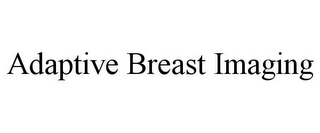 Adaptive Breast Imaging